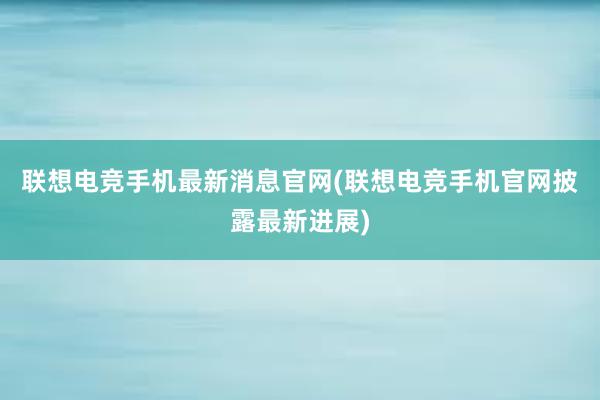 联想电竞手机最新消息官网(联想电竞手机官网披露最新进展)